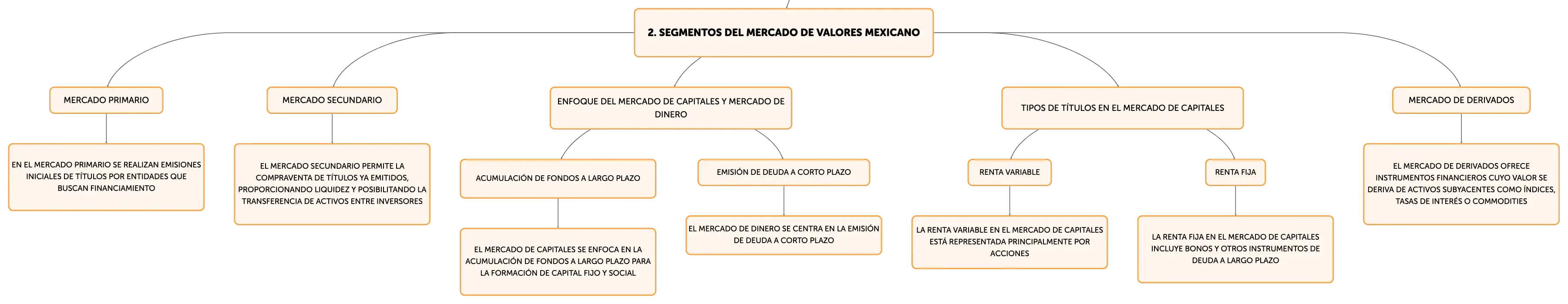 2. SEGMENTOS DEL MERCADO DE VALORES MEXICANO

MERCADO PRIMARIO

EN EL MERCADO PRIMARIO SE REALIZAN EMISIONES INICIALES DE TÍTULOS POR ENTIDADES QUE BUSCAN FINANCIAMIENTO

MERCADO SECUNDARIO

EL MERCADO SECUNDARIO PERMITE LA COMPRAVENTA DE TÍTULOS YA EMITIDOS, PROPORCIONANDO LIQUIDEZ Y POSIBILITANDO LA TRANSFERENCIA DE ACTIVOS ENTRE INVERSORES

ENFOQUE DEL MERCADO DE CAPITALES Y MERCADO DE DINERO

ACUMULACIÓN DE FONDOS A LARGO PLAZO

EL MERCADO DE CAPITALES SE ENFOCA EN LA ACUMULACIÓN DE FONDOS A LARGO PLAZO PARA LA FORMACIÓN DE CAPITAL FIJO Y SOCIAL

EMISIÓN DE DEUDA A CORTO PLAZO

EL MERCADO DE DINERO SE CENTRA EN LA EMISIÓN DE DEUDA A CORTO PLAZO

TIPOS DE TÍTULOS EN EL MERCADO DE CAPITALES

RENTA VARIABLE

LA RENTA VARIABLE EN EL MERCADO DE CAPITALES ESTÁ REPRESENTADA PRINCIPALMENTE POR ACCIONES

RENTA FIJA

LA RENTA FIJA EN EL MERCADO DE CAPITALES INCLUYE BONOS Y OTROS INSTRUMENTOS DE DEUDA A LARGO PLAZO

MERCADO DE DERIVADOS

EL MERCADO DE DERIVADOS OFRECE INSTRUMENTOS FINANCIEROS CUYO VALOR SE DERIVA DE ACTIVOS SUBYACENTES COMO ÍNDICES, TASAS DE INTERÉS O COMMODITIES